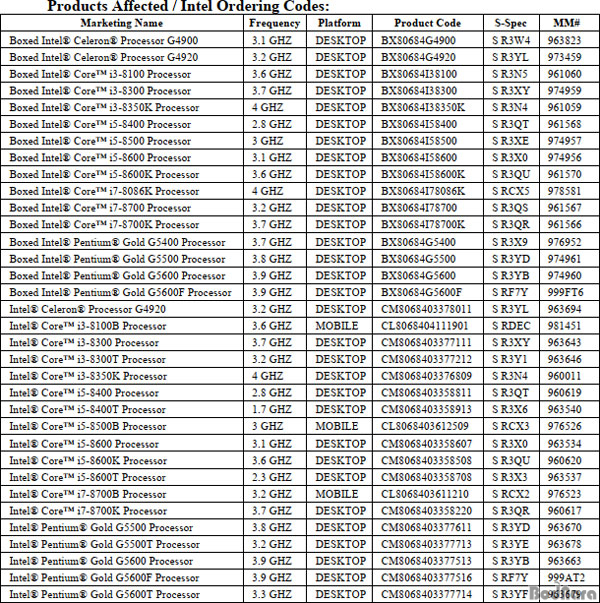 Products Affected / Intel Ordering Codes:

| Marketing Name | Frequency | Platform | Product Code | S-Spec | MM# |
|---|---|---|---|---|---|
| Boxed Intel® Celeron® Processor G4900 | 3.1 GHZ | DESKTOP | BX80684G4900 | S R3W4 | 963823 |
| Boxed Intel® Celeron® Processor G4920 | 3.2 GHZ | DESKTOP | BX80684G4920 | S R3YL | 973459 |
| Boxed Intel® Core™ i3-8100 Processor | 3.6 GHZ | DESKTOP | BX80684I38100 | S R3N5 | 961060 |
| Boxed Intel® Core™ i3-8300 Processor | 3.7 GHZ | DESKTOP | BX80684I38300 | S R3XY | 974959 |
| Boxed Intel® Core™ i3-8350K Processor | 4 GHZ | DESKTOP | BX80684I38350K | S R3N4 | 961059 |
| Boxed Intel® Core™ i5-8400 Processor | 2.8 GHZ | DESKTOP | BX80684I58400 | S R3QT | 961568 |
| Boxed Intel® Core™ i5-8500 Processor | 3 GHZ | DESKTOP | BX80684I58500 | S R3XE | 974957 |
| Boxed Intel® Core™ i5-8600 Processor | 3.1 GHZ | DESKTOP | BX80684I58600 | S R3X0 | 974956 |
| Boxed Intel® Core™ i5-8600K Processor | 3.6 GHZ | DESKTOP | BX80684I58600K | S R3QU | 961570 |
| Boxed Intel® Core™ i7-8086K Processor | 4 GHZ | DESKTOP | BX80684I78086K | S RCX5 | 978581 |
| Boxed Intel® Core™ i7-8700 Processor | 3.2 GHZ | DESKTOP | BX80684I78700 | S R3QS | 961567 |
| Boxed Intel® Core™ i7-8700K Processor | 3.7 GHZ | DESKTOP | BX80684I78700K | S R3QR | 961566 |
| Boxed Intel® Pentium® Gold G5400 Processor | 3.7 GHZ | DESKTOP | BX80684G5400 | S R3X9 | 976952 |
| Boxed Intel® Pentium® Gold G5500 Processor | 3.8 GHZ | DESKTOP | BX80684G5500 | S R3YD | 974961 |
| Boxed Intel® Pentium® Gold G5600 Processor | 3.9 GHZ | DESKTOP | BX80684G5600 | S R3YB | 974960 |
| Boxed Intel® Pentium® Gold G5600F Processor | 3.9 GHZ | DESKTOP | BX80684G5600F | S RF7Y | 999FT6 |
| Intel® Celeron® Processor G4920 | 3.2 GHZ | DESKTOP | CM8068403378011 | S R3YL | 963694 |
| Intel® Core™ i3-8100B Processor | 3.6 GHZ | MOBILE | CL8068404111901 | S RDEC | 981451 |
| Intel® Core™ i3-8300 Processor | 3.7 GHZ | DESKTOP | CM8068403377111 | S R3XY | 963643 |
| Intel® Core™ i3-8300T Processor | 3.2 GHZ | DESKTOP | CM8068403377212 | S R3Y1 | 963646 |
| Intel® Core™ i3-8350K Processor | 4 GHZ | DESKTOP | CM8068403376809 | S R3N4 | 960011 |
| Intel® Core™ i5-8400 Processor | 2.8 GHZ | DESKTOP | CM8068403358811 | S R3QT | 960619 |
| Intel® Core™ i5-8400T Processor | 1.7 GHZ | DESKTOP | CM8068403358913 | S R3X6 | 963540 |
| Intel® Core™ i5-8500B Processor | 3 GHZ | MOBILE | CL8068403612509 | S RCX3 | 976526 |
| Intel® Core™ i5-8600 Processor | 3.1 GHZ | DESKTOP | CM8068403358607 | S R3X0 | 963534 |
| Intel® Core™ i5-8600K Processor | 3.6 GHZ | DESKTOP | CM8068403358508 | S R3QU | 960620 |
| Intel® Core™ i5-8600T Processor | 2.3 GHZ | DESKTOP | CM8068403358708 | S R3X3 | 963537 |
| Intel® Core™ i7-8700B Processor | 3.2 GHZ | MOBILE | CL8068403611210 | S RCX2 | 976523 |
| Intel® Core™ i7-8700K Processor | 3.7 GHZ | DESKTOP | CM8068403358220 | S R3QR | 960617 |
| Intel® Pentium® Gold G5500 Processor | 3.8 GHZ | DESKTOP | CM8068403377611 | S R3YD | 963670 |
| Intel® Pentium® Gold G5500T Processor | 3.2 GHZ | DESKTOP | CM8068403377713 | S R3YE | 963678 |
| Intel® Pentium® Gold G5600 Processor | 3.9 GHZ | DESKTOP | CM8068403377513 | S R3YB | 963663 |
| Intel® Pentium® Gold G5600F Processor | 3.9 GHZ | DESKTOP | CM8068403377516 | S RF7Y | 999AT2 |
| Intel® Pentium® Gold G5600T Processor | 3.3 GHZ | DESKTOP | CM8068403377714 | S R3YF | 963679 |